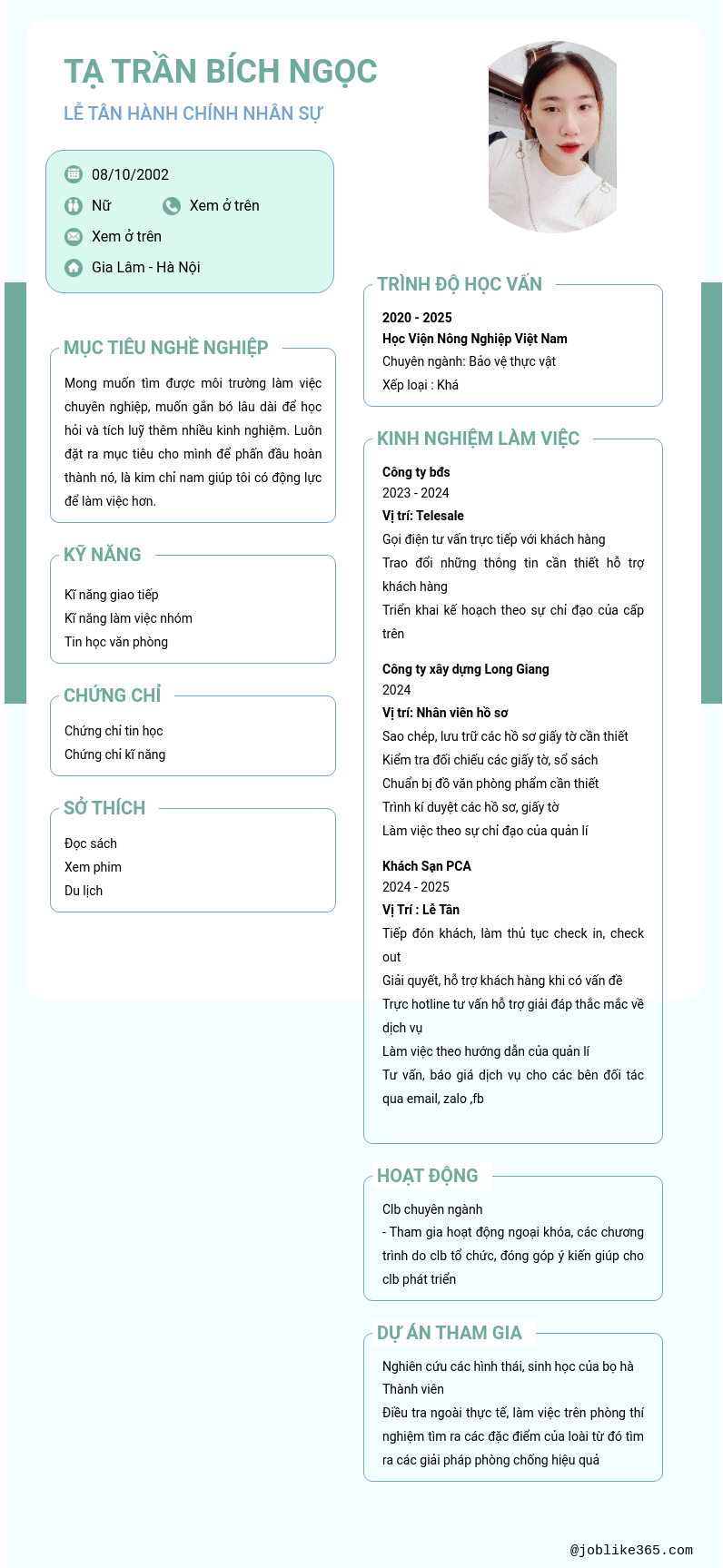 TẠ TRẦN BÍCH NGỌC

LỄ TÂN HÀNH CHÍNH NHÂN SỰ

08/10/2002

Nữ

Xem ở trên

Xem ở trên

Gia Lâm - Hà Nội

MỤC TIÊU NGHỀ NGHIỆP

Mong muốn tìm được môi trường làm việc chuyên nghiệp, muốn gắn bó lâu dài để học hỏi và tích luỹ thêm nhiều kinh nghiệm. Luôn đặt ra mục tiêu cho mình để phấn đấu hoàn thành nó, là kim chỉ nam giúp tôi có động lực để làm việc hơn.

KỸ NĂNG

Kĩ năng giao tiếp
Kĩ năng làm việc nhóm
Tin học văn phòng

CHỨNG CHỈ

Chứng chỉ tin học
Chứng chỉ kĩ năng

SỞ THÍCH

Đọc sách
Xem phim
Du lịch

TRÌNH ĐỘ HỌC VẤN

2020 - 2025
Học Viện Nông Nghiệp Việt Nam
Chuyên ngành: Bảo vệ thực vật
Xếp loại : Khá

KINH NGHIỆM LÀM VIỆC

Công ty bđs
2023 - 2024
Vị trí: Telesale
Gọi điện tư vấn trực tiếp với khách hàng
Trao đổi những thông tin cần thiết hỗ trợ khách hàng
Triển khai kế hoạch theo sự chỉ đạo của cấp trên

Công ty xây dựng Long Giang
2024
Vị trí: Nhân viên hồ sơ
Sao chép, lưu trữ các hồ sơ giấy tờ cần thiết
Kiểm tra đối chiếu các giấy tờ, sổ sách
Chuẩn bị đồ văn phòng phẩm cần thiết
Trình kí duyệt các hồ sơ, giấy tờ
Làm việc theo sự chỉ đạo của quản lí

Khách Sạn PCA
2024 - 2025
Vị Trí : Lễ Tân
Tiếp đón khách, làm thủ tục check in, check out
Giải quyết, hỗ trợ khách hàng khi có vấn đề
Trực hotline tư vấn hỗ trợ giải đáp thắc mắc về dịch vụ
Làm việc theo hướng dẫn của quản lí
Tư vấn, báo giá dịch vụ cho các bên đối tác qua email, zalo ,fb

HOẠT ĐỘNG

Clb chuyên ngành
- Tham gia hoạt động ngoại khóa, các chương trình do clb tổ chức, đóng góp ý kiến giúp cho clb phát triển

DỰ ÁN THAM GIA

Nghiên cứu các hình thái, sinh học của bọ hà
Thành viên
Điều tra ngoài thực tế, làm việc trên phòng thí nghiệm tìm ra các đặc điểm của loài từ đó tìm ra các giải pháp phòng chống hiệu quả

@joblike365.com